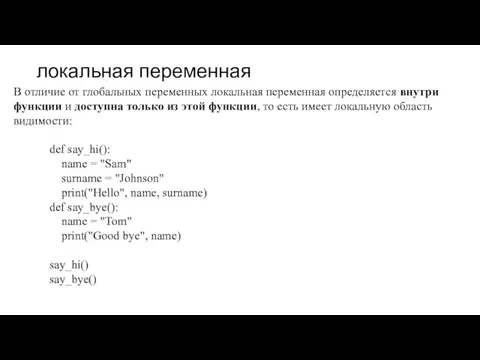 локальная переменная

В отличие от глобальных переменных локальная переменная определяется внутри функции и доступна только из этой функции, то есть имеет локальную область видимости:

def say_hi():
    name = "Sam"
    surname = "Johnson"
    print("Hello", name, surname)
def say_bye():
    name = "Tom"
    print("Good bye", name)

say_hi()
say_bye()